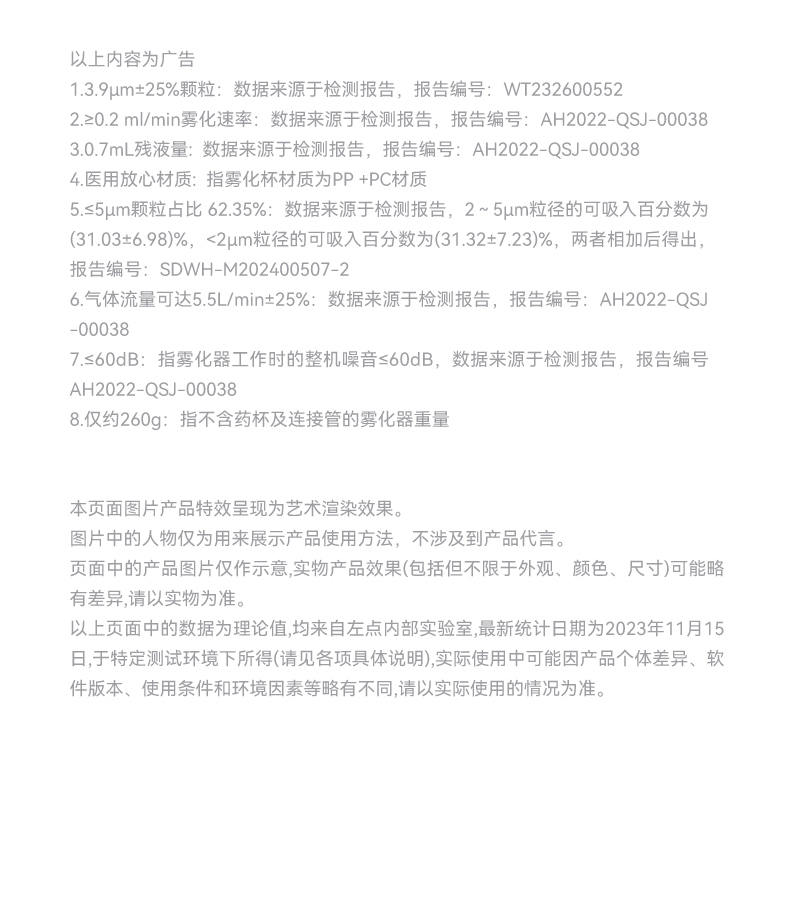 以上内容为广告
1.3.9μm±25%颗粒：数据来源于检测报告，报告编号：WT232600552
2.≥0.2 ml/min雾化速率：数据来源于检测报告，报告编号：AH2022-QSJ-00038
3.0.7mL残液量：数据来源于检测报告，报告编号：AH2022-QSJ-00038
4.医用放心材质：指雾化杯材质为PP +PC材质
5.≤5μm颗粒占比 62.35%：数据来源于检测报告，2 ~ 5μm粒径的可吸入百分数为(31.03±6.98)%，<2μm粒径的可吸入百分数为(31.32±7.23)%，两者相加后得出，报告编号：SDWH-M202400507-2
6.气体流量可达5.5L/min±25%：数据来源于检测报告，报告编号：AH2022-QSJ-00038
7.≤60dB：指雾化器工作时的整机噪音≤60dB，数据来源于检测报告，报告编号AH2022-QSJ-00038
8.仅约260g：指不含药杯及连接管的雾化器重量

本页面图片产品特效呈现为艺术渲染效果。
图片中的人物仅为用来展示产品使用方法，不涉及到产品代言。
页面中的产品图片仅作示意,实物产品效果(包括但不限于外观、颜色、尺寸)可能略有差异,请以实物为准。
以上页面中的数据为理论值,均来自左点内部实验室,最新统计日期为2023年11月15日,于特定测试环境下所得(请见各项具体说明),实际使用中可能因产品个体差异、软件版本、使用条件和环境因素等略有不同,请以实际使用的情况为准。